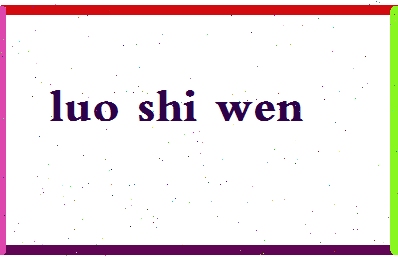 luo shi wen